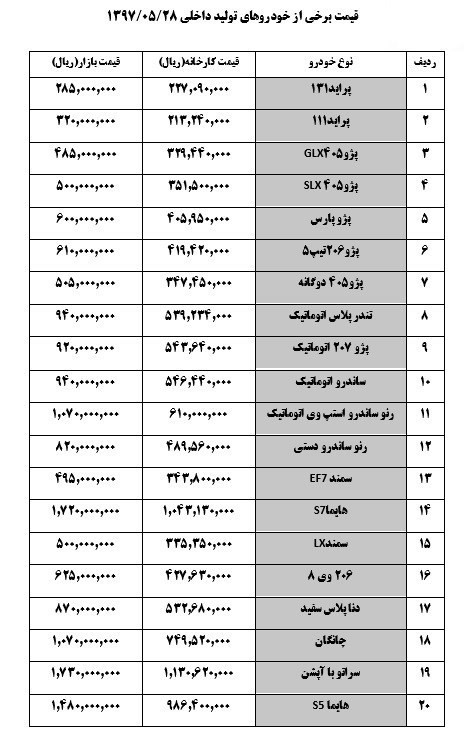 قیمت برخی از خودروهای تولید داخلی ۱۳۹۷/۰۵/۲۸

| ردیف | نوع خودرو | قیمت کارخانه(ریال) | قیمت بازار(ریال) |
|---|---|---|---|
| ۱ | پراید۱۳۱ | ۲۲۷,۰۹۰,۰۰۰ | ۲۸۵,۰۰۰,۰۰۰ |
| ۲ | پراید۱۱۱ | ۲۱۳,۲۴۰,۰۰۰ | ۳۲۰,۰۰۰,۰۰۰ |
| ۳ | پژو۴۰۵GLX | ۳۲۹,۴۴۰,۰۰۰ | ۴۸۵,۰۰۰,۰۰۰ |
| ۴ | پژو۴۰۵ SLX | ۳۵۱,۵۰۰,۰۰۰ | ۵۰۰,۰۰۰,۰۰۰ |
| ۵ | پژو پارس | ۴۰۵,۹۵۰,۰۰۰ | ۶۰۰,۰۰۰,۰۰۰ |
| ۶ | پژو۲۰۶تیپ۵ | ۴۱۹,۴۲۰,۰۰۰ | ۶۱۰,۰۰۰,۰۰۰ |
| ۷ | پژو۴۰۵ دوگانه | ۳۴۷,۴۵۰,۰۰۰ | ۵۰۵,۰۰۰,۰۰۰ |
| ۸ | تندر پلاس اتوماتیک | ۵۳۹,۲۳۴,۰۰۰ | ۹۴۰,۰۰۰,۰۰۰ |
| ۹ | پژو ۲۰۷ اتوماتیک | ۵۴۳,۶۴۰,۰۰۰ | ۹۲۰,۰۰۰,۰۰۰ |
| ۱۰ | ساندرو اتوماتیک | ۵۴۶,۴۴۰,۰۰۰ | ۹۴۰,۰۰۰,۰۰۰ |
| ۱۱ | رنو ساندرو استپ وی اتوماتیک | ۶۱۰,۰۰۰,۰۰۰ | ۱,۰۷۰,۰۰۰,۰۰۰ |
| ۱۲ | رنو ساندرو دستی | ۴۸۹,۵۶۰,۰۰۰ | ۸۲۰,۰۰۰,۰۰۰ |
| ۱۳ | سمند EF7 | ۳۴۳,۸۰۰,۰۰۰ | ۴۹۵,۰۰۰,۰۰۰ |
| ۱۴ | هایماS7 | ۱,۰۴۳,۱۳۰,۰۰۰ | ۱,۷۲۰,۰۰۰,۰۰۰ |
| ۱۵ | سمندLX | ۳۳۵,۳۵۰,۰۰۰ | ۵۰۰,۰۰۰,۰۰۰ |
| ۱۶ | ۲۰۶ وی ۸ | ۴۲۷,۶۳۰,۰۰۰ | ۶۲۵,۰۰۰,۰۰۰ |
| ۱۷ | دنا پلاس سفید | ۵۳۲,۶۸۰,۰۰۰ | ۸۷۰,۰۰۰,۰۰۰ |
| ۱۸ | چانگان | ۷۴۹,۵۲۰,۰۰۰ | ۱,۰۷۰,۰۰۰,۰۰۰ |
| ۱۹ | سراتو با آپشن | ۱,۱۳۰,۶۲۰,۰۰۰ | ۱,۷۳۰,۰۰۰,۰۰۰ |
| ۲۰ | هایما S5 | ۹۸۶,۴۰۰,۰۰۰ | ۱,۴۸۰,۰۰۰,۰۰۰ |